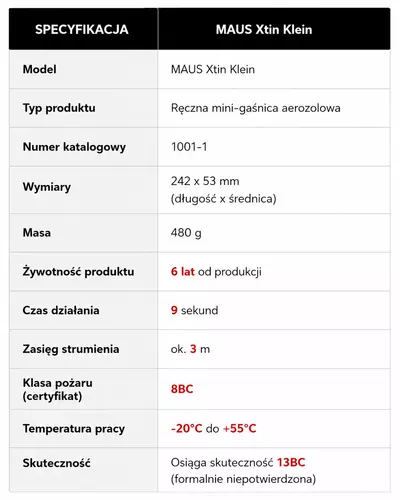 | SPECYFIKACJA | MAUS Xtin Klein |
|---|---|
| Model | MAUS Xtin Klein |
| Typ produktu | Ręczna mini-gaśnica aerozolowa |
| Numer katalogowy | 1001-1 |
| Wymiary | 242 x 53 mm (długość x średnica) |
| Masa | 480 g |
| Żywotność produktu | 6 lat od produkcji |
| Czas działania | 9 sekund |
| Zasięg strumienia | ok. 3 m |
| Klasa pożaru (certyfikat) | 8BC |
| Temperatura pracy | -20°C do +55°C |
| Skuteczność | Osiąga skuteczność 13BC (formalnie niepotwierdzona) |